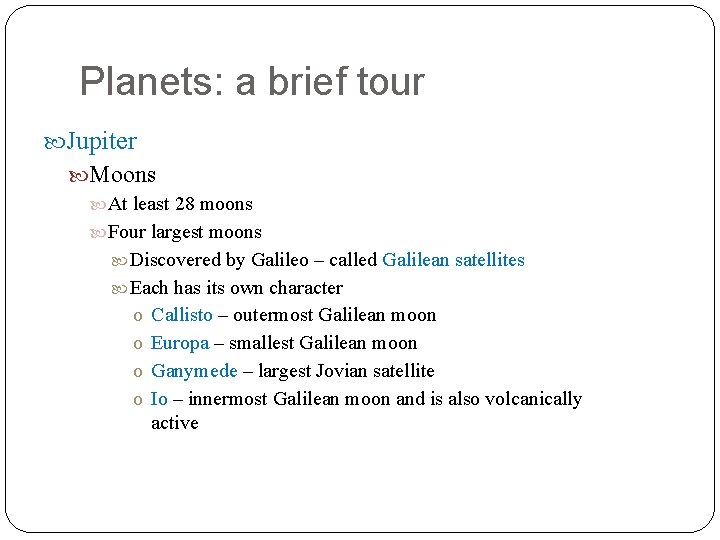 Planets: a brief tour

Jupiter

Moons

At least 28 moons

Four largest moons

Discovered by Galileo – called Galilean satellites

Each has its own character

o Callisto – outermost Galilean moon

o Europa – smallest Galilean moon

o Ganymede – largest Jovian satellite

o Io – innermost Galilean moon and is also volcanically active